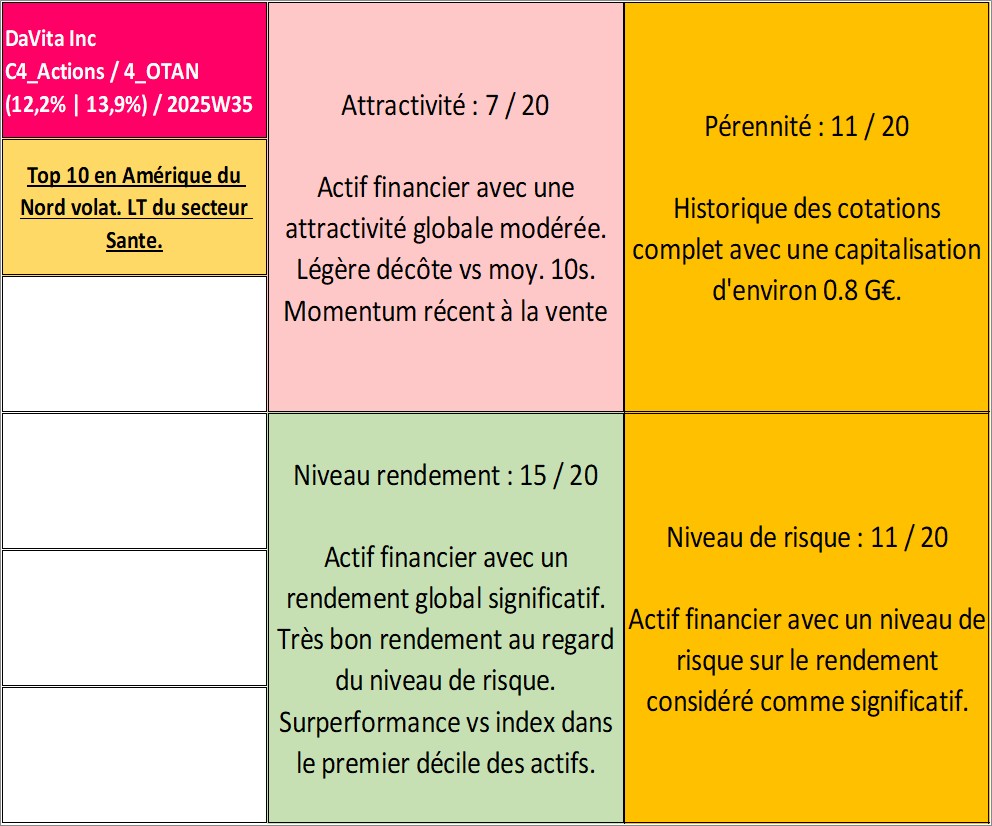 DaVita Inc
C4_Actions / 4_OTAN
(12,2% | 13,9%) / 2025W35

Top 10 en Amérique du Nord volat. LT du secteur Sante.

Attractivité : 7 / 20

Actif financier avec une attractivité globale modérée. Légère décôte vs moy. 10s. Momentum récent à la vente

Pérennité : 11 / 20

Historique des cotations complet avec une capitalisation d'environ 0.8 G€.

Niveau rendement : 15 / 20

Actif financier avec un rendement global significatif. Très bon rendement au regard du niveau de risque. Surperformance vs index dans le premier décile des actifs.

Niveau de risque : 11 / 20

Actif financier avec un niveau de risque sur le rendement considéré comme significatif.